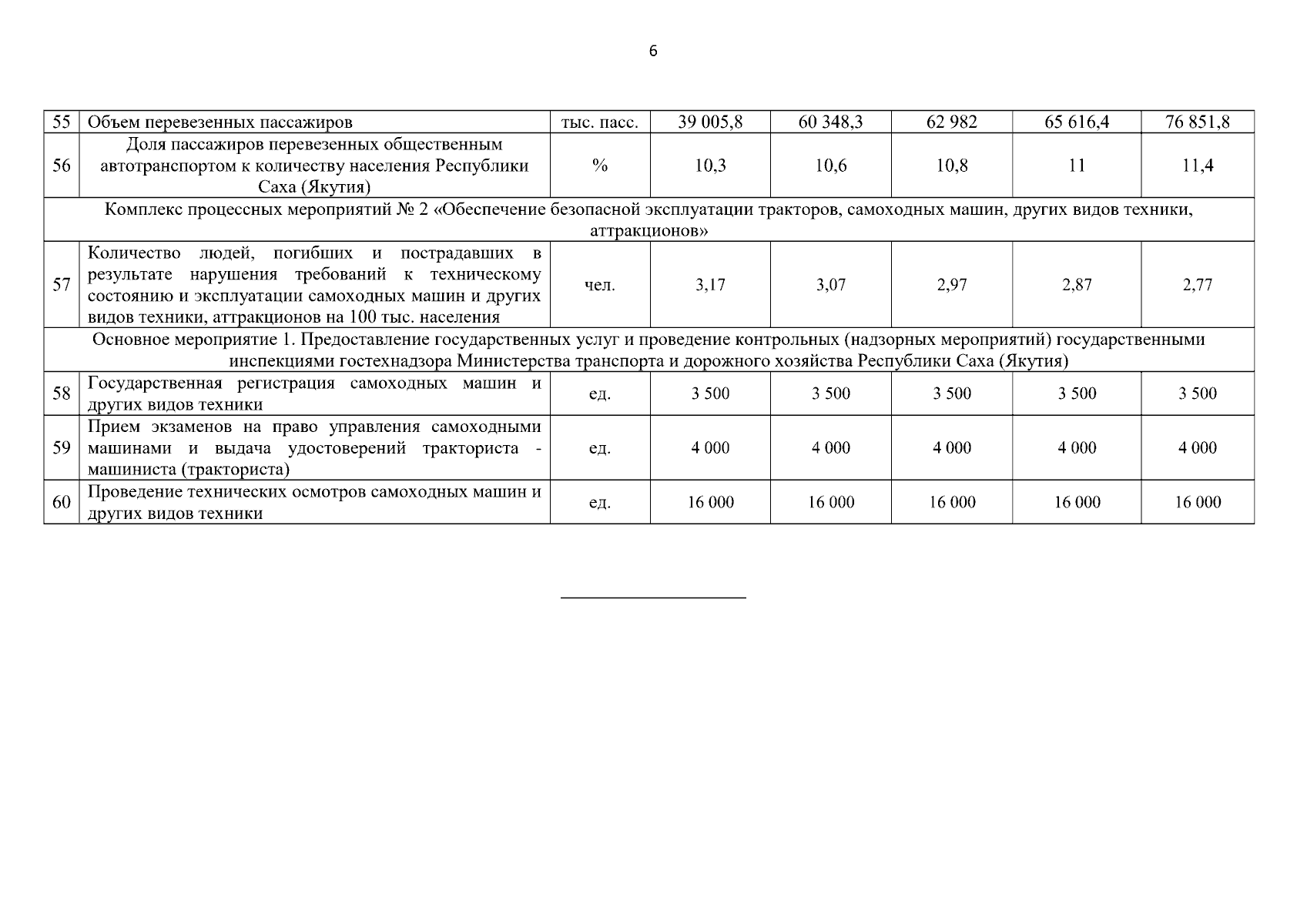 6

| 55 | Объем перевезенных пассажиров | тыс. пасс. | 39 005,8 | 60 348,3 | 62 982 | 65 616,4 | 76 851,8 |
|---|---|---|---|---|---|---|---|
| 56 | Доля пассажиров перевезенных общественным автотранспортом к количеству населения Республики Саха (Якутия) | % | 10,3 | 10,6 | 10,8 | 11 | 11,4 |
| Комплекс процессных мероприятий № 2 «Обеспечение безопасной эксплуатации тракторов, самоходных машин, других видов техники, аттракционов» | | | | | | | |
| 57 | Количество людей, погибших и пострадавших в результате нарушения требований к техническому состоянию и эксплуатации самоходных машин и других видов техники, аттракционов на 100 тыс. населения | чел. | 3,17 | 3,07 | 2,97 | 2,87 | 2,77 |
| Основное мероприятие 1. Предоставление государственных услуг и проведение контрольных (надзорных мероприятий) государственными инспекциями гостехнадзора Министерства транспорта и дорожного хозяйства Республики Саха (Якутия) | | | | | | | |
| 58 | Государственная регистрация самоходных машин и других видов техники | ед. | 3 500 | 3 500 | 3 500 | 3 500 | 3 500 |
| 59 | Прием экзаменов на право управления самоходными машинами и выдача удостоверений тракториста - машиниста (тракториста) | ед. | 4 000 | 4 000 | 4 000 | 4 000 | 4 000 |
| 60 | Проведение технических осмотров самоходных машин и других видов техники | ед. | 16 000 | 16 000 | 16 000 | 16 000 | 16 000 |